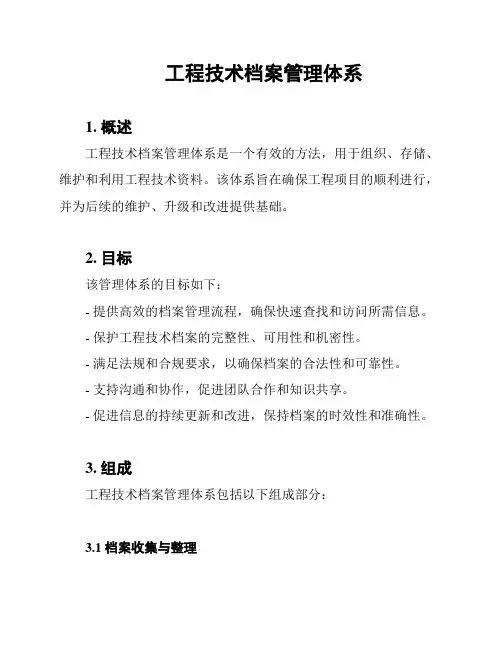 工程技术档案管理体系

1. 概述

工程技术档案管理体系是一个有效的方法，用于组织、存储、维护和利用工程技术资料。该体系旨在确保工程项目的顺利进行，并为后续的维护、升级和改进提供基础。

2. 目标

该管理体系的目标如下：

- 提供高效的档案管理流程，确保快速查找和访问所需信息。

- 保护工程技术档案的完整性、可用性和机密性。

- 满足法规和合规要求，以确保档案的合法性和可靠性。

- 支持沟通和协作，促进团队合作和知识共享。

- 促进信息的持续更新和改进，保持档案的时效性和准确性。

3. 组成

工程技术档案管理体系包括以下组成部分：

3.1 档案收集与整理